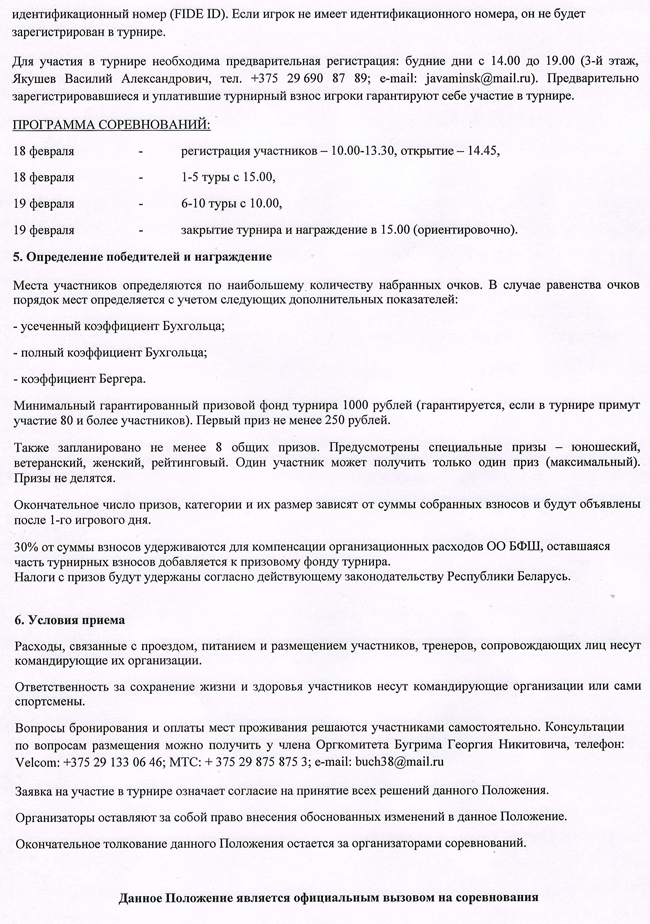 идентификационный номер (FIDE ID). Если игрок не имеет идентификационного номера, он не будет зарегистрирован в турнире.

Для участия в турнире необходима предварительная регистрация: будние дни с 14.00 до 19.00 (3-й этаж, Якушев Василий Александрович, тел. +375 29 690 87 89; e-mail: javaminsk@mail.ru). Предварительно зарегистрировавшиеся и уплатившие турнирный взнос игроки гарантируют себе участие в турнире.

ПРОГРАММА СОРЕВНОВАНИЙ:

18 февраля - регистрация участников – 10.00-13.30, открытие – 14.45,

18 февраля - 1-5 туры с 15.00,

19 февраля - 6-10 туры с 10.00,

19 февраля - закрытие турнира и награждение в 15.00 (ориентировочно).

5. Определение победителей и награждение

Места участников определяются по наибольшему количеству набранных очков. В случае равенства очков порядок мест определяется с учетом следующих дополнительных показателей:

- усеченный коэффициент Бухгольца;

- полный коэффициент Бухгольца;

- коэффициент Бергера.

Минимальный гарантированный призовой фонд турнира 1000 рублей (гарантируется, если в турнире примут участие 80 и более участников). Первый приз не менее 250 рублей.

Также запланировано не менее 8 общих призов. Предусмотрены специальные призы – юношеский, ветеранский, женский, рейтинговый. Один участник может получить только один приз (максимальный). Призы не делятся.

Окончательное число призов, категории и их размер зависят от суммы собранных взносов и будут объявлены после 1-го игрового дня.

30% от суммы взносов удерживаются для компенсации организационных расходов ОО БФШ, оставшаяся часть турнирных взносов добавляется к призовому фонду турнира.
Налоги с призов будут удержаны согласно действующему законодательству Республики Беларусь.

6. Условия приема

Расходы, связанные с проездом, питанием и размещением участников, тренеров, сопровождающих лиц несут командирующие их организации.

Ответственность за сохранение жизни и здоровья участников несут командирующие организации или сами спортсмены.

Вопросы бронирования и оплаты мест проживания решаются участниками самостоятельно. Консультации по вопросам размещения можно получить у члена Оргкомитета Бугрима Георгия Никитовича, телефон: Velcom: +375 29 133 06 46; МТС: + 375 29 875 875 3; e-mail: buch38@mail.ru

Заявка на участие в турнире означает согласие на принятие всех решений данного Положения.

Организаторы оставляют за собой право внесения обоснованных изменений в данное Положение.

Окончательное толкование данного Положения остается за организаторами соревнований.

Данное Положение является официальным вызовом на соревнования